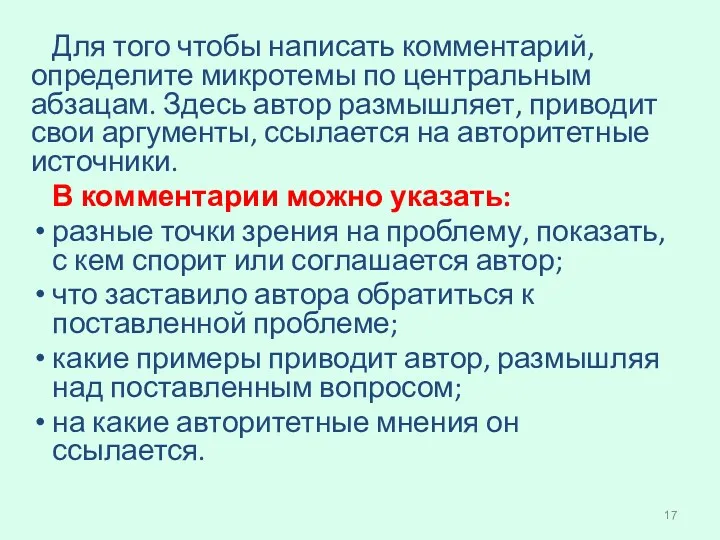 Для того чтобы написать комментарий, определите микротемы по центральным абзацам. Здесь автор размышляет, приводит свои аргументы, ссылается на авторитетные источники.

В комментарии можно указать:

• разные точки зрения на проблему, показать, с кем спорит или соглашается автор;
• что заставило автора обратиться к поставленной проблеме;
• какие примеры приводит автор, размышляя над поставленным вопросом;
• на какие авторитетные мнения он ссылается.

17